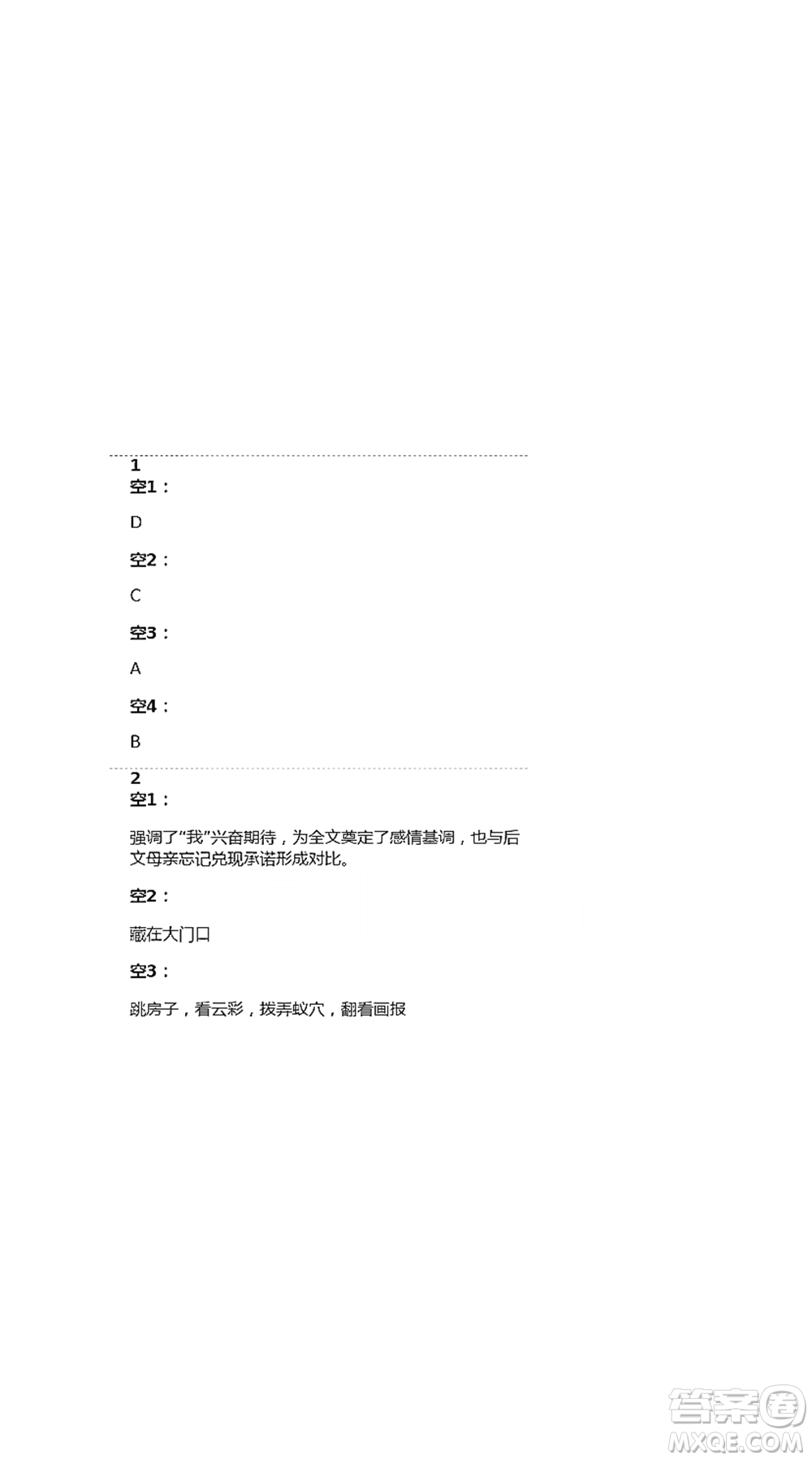 1
空1：

D

空2：

C

空3：

A

空4：

B

2
空1：

强调了“我”兴奋期待，为全文奠定了感情基调，也与后文母亲忘记兑现承诺形成对比。

空2：

藏在大门口

空3：

跳房子，看云彩，拨弄蚁穴，翻看画报

答案圈
MXQE.COM